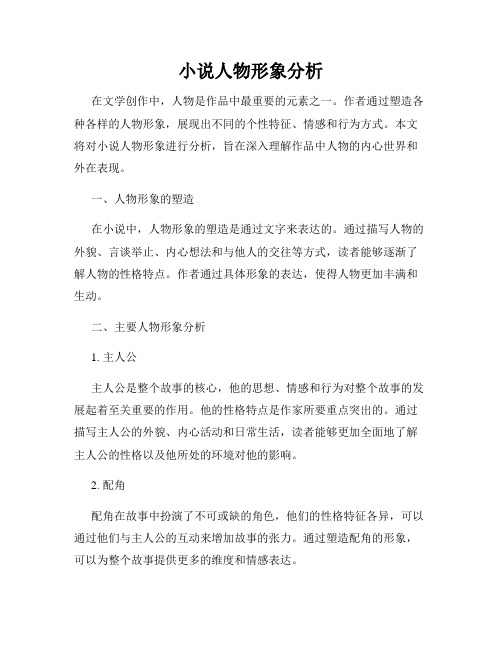 小说人物形象分析

在文学创作中，人物是作品中最重要的元素之一。作者通过塑造各种各样的人物形象，展现出不同的个性特征、情感和行为方式。本文将对小说人物形象进行分析，旨在深入理解作品中人物的内心世界和外在表现。

一、人物形象的塑造

在小说中，人物形象的塑造是通过文字来表达的。通过描写人物的外貌、言谈举止、内心想法和与他人的交往等方式，读者能够逐渐了解人物的性格特点。作者通过具体形象的表达，使得人物更加丰满和生动。

二、主要人物形象分析

1. 主人公

主人公是整个故事的核心，他的思想、情感和行为对整个故事的发展起着至关重要的作用。他的性格特点是作家所要重点突出的。通过描写主人公的外貌、内心活动和日常生活，读者能够更加全面地了解主人公的性格以及他所处的环境对他的影响。

2. 配角

配角在故事中扮演了不可或缺的角色，他们的性格特征各异，可以通过他们与主人公的互动来增加故事的张力。通过塑造配角的形象，可以为整个故事提供更多的维度和情感表达。